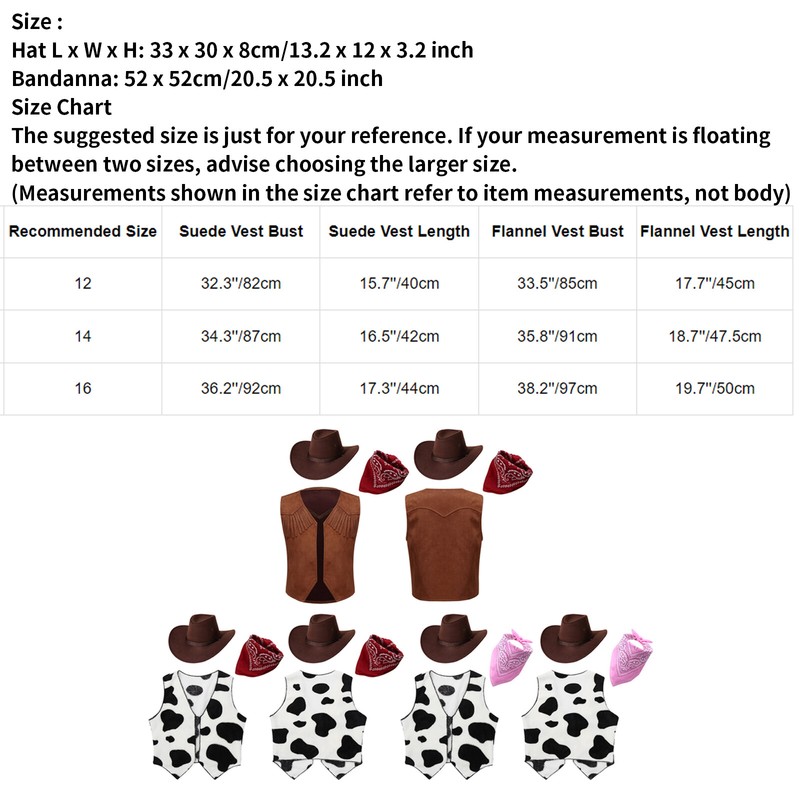 Size :
Hat L x W x H: 33 x 30 x 8cm/13.2 x 12 x 3.2 inch
Bandanna: 52 x 52cm/20.5 x 20.5 inch
Size Chart
The suggested size is just for your reference. If your measurement is floating between two sizes, advise choosing the larger size.
(Measurements shown in the size chart refer to item measurements, not body)

| Recommended Size | Suede Vest Bust | Suede Vest Length | Flannel Vest Bust | Flannel Vest Length |
|---|---|---|---|---|
| 12 | 32.3"/82cm | 15.7"/40cm | 33.5"/85cm | 17.7"/45cm |
| 14 | 34.3"/87cm | 16.5"/42cm | 35.8"/91cm | 18.7"/47.5cm |
| 16 | 36.2"/92cm | 17.3"/44cm | 38.2"/97cm | 19.7"/50cm |